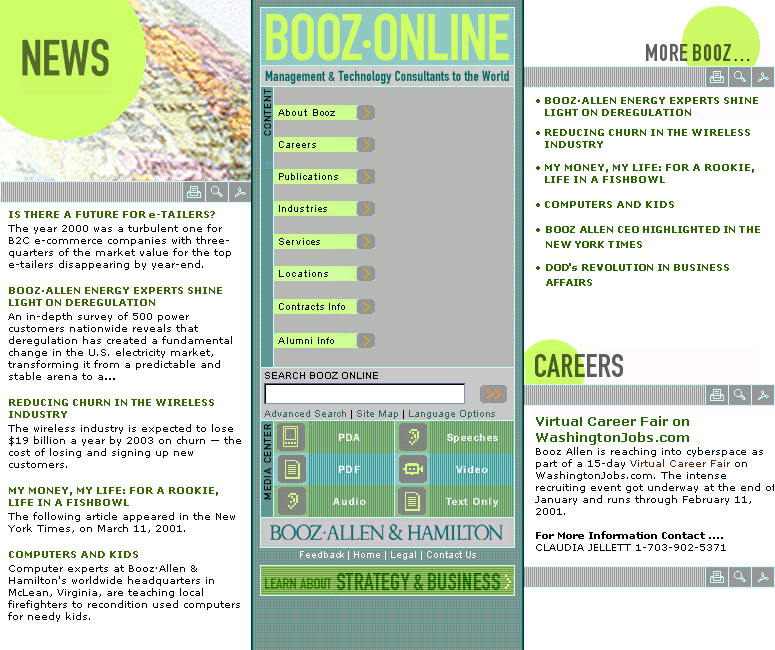 NEWS

IS THERE A FUTURE FOR e-TAILERS?
The year 2000 was a turbulent one for B2C e-commerce companies with three-quarters of the market value for the top e-tailers disappearing by year-end.

BOOZ·ALLEN ENERGY EXPERTS SHINE LIGHT ON DEREGULATION
An in-depth survey of 500 power customers nationwide reveals that deregulation has created a fundamental change in the U.S. electricity market, transforming it from a predictable and stable arena to a...

REDUCING CHURN IN THE WIRELESS INDUSTRY
The wireless industry is expected to lose $19 billion a year by 2003 on churn — the cost of losing and signing up new customers.

MY MONEY, MY LIFE: FOR A ROOKIE, LIFE IN A FISHBOWL
The following article appeared in the New York Times, on March 11, 2001.

COMPUTERS AND KIDS
Computer experts at Booz·Allen & Hamilton's worldwide headquarters in McLean, Virginia, are teaching local firefighters to recondition used computers for needy kids.

BOOZ·ONLINE
Management & Technology Consultants to the World

CONTENT
About Booz
Careers
Publications
Industries
Services
Locations
Contracts Info
Alumni Info

SEARCH BOOZ ONLINE
Advanced Search | Site Map | Language Options

MEDIA CENTER
PDA
Speeches
PDF
Video
Audio
Text Only

BOOZ·ALLEN & HAMILTON
Feedback | Home | Legal | Contact Us

LEARN ABOUT STRATEGY & BUSINESS

MORE BOOZ...

• BOOZ·ALLEN ENERGY EXPERTS SHINE LIGHT ON DEREGULATION
• REDUCING CHURN IN THE WIRELESS INDUSTRY
• MY MONEY, MY LIFE: FOR A ROOKIE, LIFE IN A FISHBOWL
• COMPUTERS AND KIDS
• BOOZ ALLEN CEO HIGHLIGHTED IN THE NEW YORK TIMES
• DOD's REVOLUTION IN BUSINESS AFFAIRS

CAREERS

Virtual Career Fair on WashingtonJobs.com
Booz Allen is reaching into cyberspace as part of a 15-day Virtual Career Fair on WashingtonJobs.com. The intense recruiting event got underway at the end of January and runs through February 11, 2001.

For More Information Contact ....
CLAUDIA JELLETT 1-703-902-5371